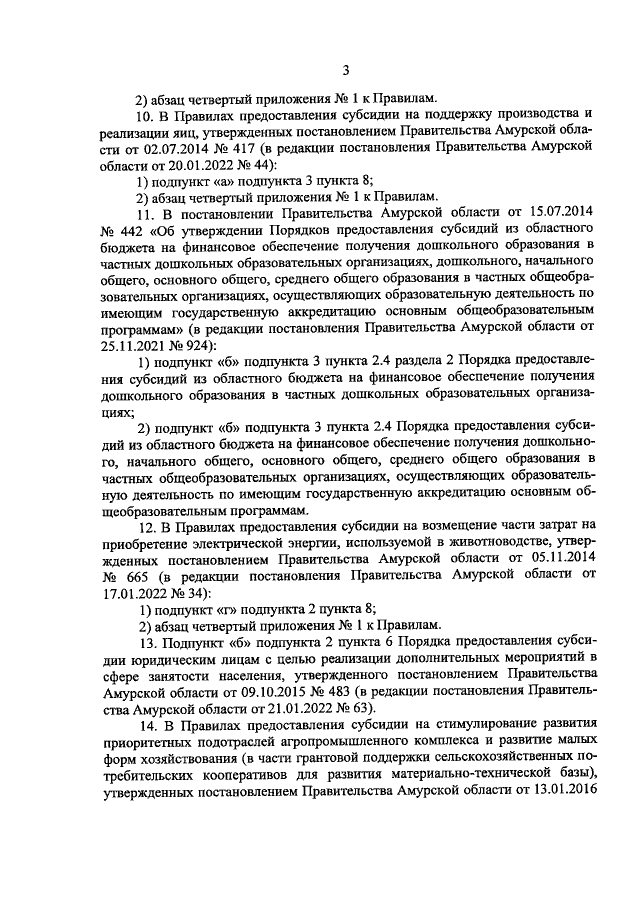 3

2) абзац четвертый приложения № 1 к Правилам.

10. В Правилах предоставления субсидии на поддержку производства и реализации яиц, утвержденных постановлением Правительства Амурской области от 02.07.2014 № 417 (в редакции постановления Правительства Амурской области от 20.01.2022 № 44):

1) подпункт «а» подпункта 3 пункта 8;

2) абзац четвертый приложения № 1 к Правилам.

11. В постановлении Правительства Амурской области от 15.07.2014 № 442 «Об утверждении Порядков предоставления субсидий из областного бюджета на финансовое обеспечение получения дошкольного образования в частных дошкольных образовательных организациях, дошкольного, начального общего, основного общего, среднего общего образования в частных общеобразовательных организациях, осуществляющих образовательную деятельность по имеющим государственную аккредитацию основным общеобразовательным программам» (в редакции постановления Правительства Амурской области от 25.11.2021 № 924):

1) подпункт «б» подпункта 3 пункта 2.4 раздела 2 Порядка предоставления субсидий из областного бюджета на финансовое обеспечение получения дошкольного образования в частных дошкольных образовательных организациях;

2) подпункт «б» подпункта 3 пункта 2.4 Порядка предоставления субсидий из областного бюджета на финансовое обеспечение получения дошкольного, начального общего, основного общего, среднего общего образования в частных общеобразовательных организациях, осуществляющих образовательную деятельность по имеющим государственную аккредитацию основным общеобразовательным программам.

12. В Правилах предоставления субсидии на возмещение части затрат на приобретение электрической энергии, используемой в животноводстве, утвержденных постановлением Правительства Амурской области от 05.11.2014 № 665 (в редакции постановления Правительства Амурской области от 17.01.2022 № 34):

1) подпункт «г» подпункта 2 пункта 8;

2) абзац четвертый приложения № 1 к Правилам.

13. Подпункт «б» подпункта 2 пункта 6 Порядка предоставления субсидии юридическим лицам с целью реализации дополнительных мероприятий в сфере занятости населения, утвержденного постановлением Правительства Амурской области от 09.10.2015 № 483 (в редакции постановления Правительства Амурской области от 21.01.2022 № 63).

14. В Правилах предоставления субсидии на стимулирование развития приоритетных подотраслей агропромышленного комплекса и развитие малых форм хозяйствования (в части грантовой поддержки сельскохозяйственных потребительских кооперативов для развития материально-технической базы), утвержденных постановлением Правительства Амурской области от 13.01.2016